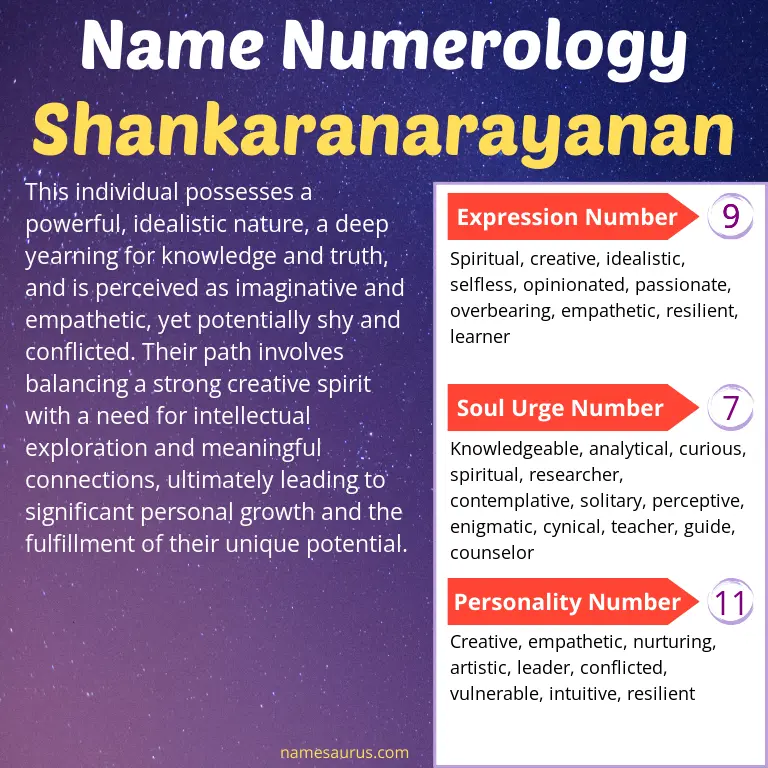 Name Numerology
Shankaranarayanan

This individual possesses a powerful, idealistic nature, a deep yearning for knowledge and truth, and is perceived as imaginative and empathetic, yet potentially shy and conflicted. Their path involves balancing a strong creative spirit with a need for intellectual exploration and meaningful connections, ultimately leading to significant personal growth and the fulfillment of their unique potential.

Expression Number 9

Spiritual, creative, idealistic, selfless, opinionated, passionate, overbearing, empathetic, resilient, learner

Soul Urge Number 7

Knowledgeable, analytical, curious, spiritual, researcher, contemplative, solitary, perceptive, enigmatic, cynical, teacher, guide, counselor

Personality Number 11

Creative, empathetic, nurturing, artistic, leader, conflicted, vulnerable, intuitive, resilient

namesaurus.com